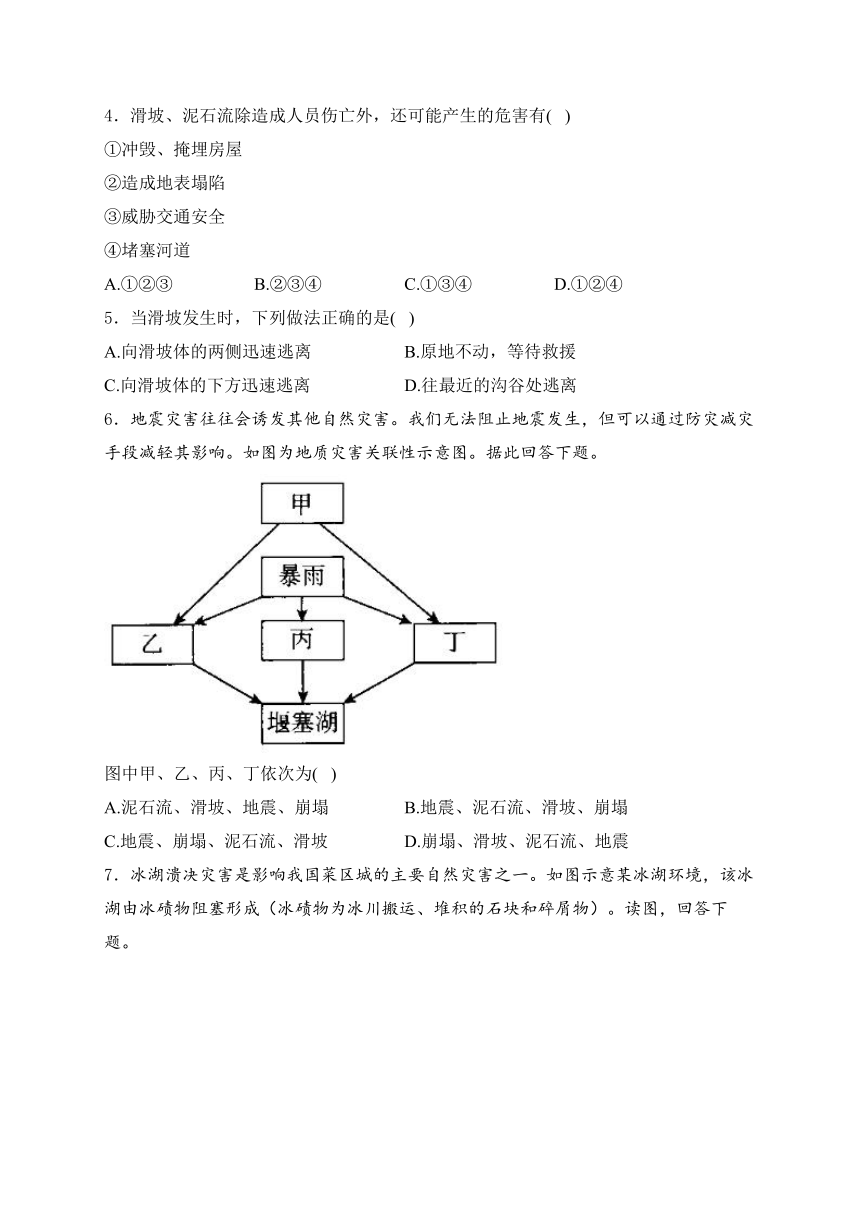 4．滑坡、泥石流除造成人员伤亡外，还可能产生的危害有( )
①冲毁、掩埋房屋
②造成地表塌陷
③威胁交通安全
④堵塞河道
A.①②③　B.②③④　C.①③④　D.①②④
5．当滑坡发生时，下列做法正确的是( )
A.向滑坡体的两侧迅速逃离　B.原地不动，等待救援
C.向滑坡体的下方迅速逃离　D.往最近的沟谷处逃离
6．地震灾害往往会诱发其他自然灾害。我们无法阻止地震发生，但可以通过防灾减灾手段减轻其影响。如图为地质灾害关联性示意图。据此回答下题。

甲
暴雨
乙
丙
丁
堰塞湖

图中甲、乙、丙、丁依次为( )
A.泥石流、滑坡、地震、崩塌　B.地震、泥石流、滑坡、崩塌
C.地震、崩塌、泥石流、滑坡　D.崩塌、滑坡、泥石流、地震
7．冰湖溃决灾害是影响我国某区域的主要自然灾害之一。如图示意某冰湖环境，该冰湖由冰碛物阻塞形成（冰碛物为冰川搬运、堆积的石块和碎屑物）。读图，回答下题。